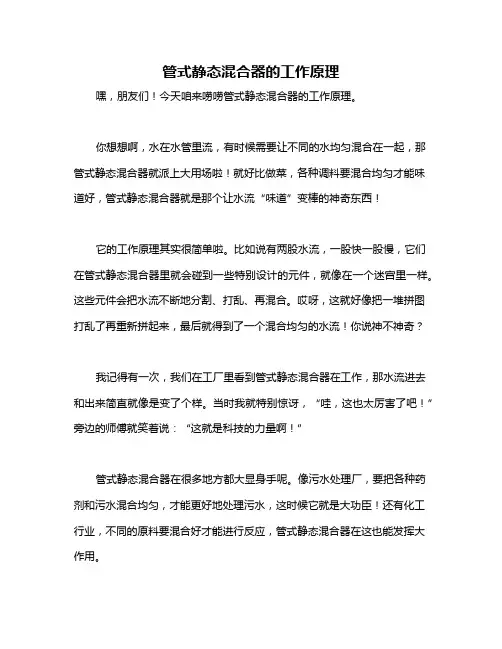 管式静态混合器的工作原理

嘿，朋友们！今天咱来唠唠管式静态混合器的工作原理。

你想想啊，水在水管里流，有时候需要让不同的水均匀混合在一起，那管式静态混合器就派上大用场啦！就好比做菜，各种调料要混合均匀才能味道好，管式静态混合器就是那个让水流“味道”变棒的神奇东西！

它的工作原理其实很简单啦。比如说有两股水流，一股快一股慢，它们在管式静态混合器里就会碰到一些特别设计的元件，就像在一个迷宫里一样。这些元件会把水流不断地分割、打乱、再混合。哎呀，这就好像把一堆拼图打乱了再重新拼起来，最后就得到了一个混合均匀的水流！你说神不神奇？

我记得有一次，我们在工厂里看到管式静态混合器在工作，那水流进去和出来简直就像是变了个样。当时我就特别惊讶，“哇，这也太厉害了吧！”旁边的师傅就笑着说：“这就是科技的力量啊！”

管式静态混合器在很多地方都大显身手呢。像污水处理厂，要把各种药剂和污水混合均匀，才能更好地处理污水，这时候它就是大功臣！还有化工行业，不同的原料要混合好才能进行反应，管式静态混合器在这也能发挥大作用。